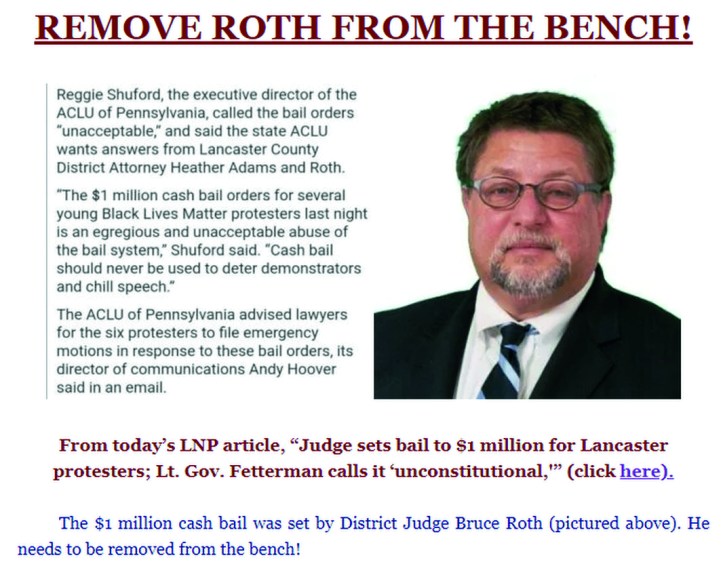 REMOVE ROTH FROM THE BENCH!

Reggie Shuford, the executive director of the ACLU of Pennsylvania, called the bail orders "unacceptable," and said the state ACLU wants answers from Lancaster County District Attorney Heather Adams and Roth.

"The $1 million cash bail orders for several young Black Lives Matter protesters last night is an egregious and unacceptable abuse of the bail system," Shuford said. "Cash bail should never be used to deter demonstrators and chill speech."

The ACLU of Pennsylvania advised lawyers for the six protesters to file emergency motions in response to these bail orders, its director of communications Andy Hoover said in an email.

From today's LNP article, "Judge sets bail to $1 million for Lancaster protesters; Lt. Gov. Fetterman calls it 'unconstitutional,'" (click here).

The $1 million cash bail was set by District Judge Bruce Roth (pictured above). He needs to be removed from the bench!